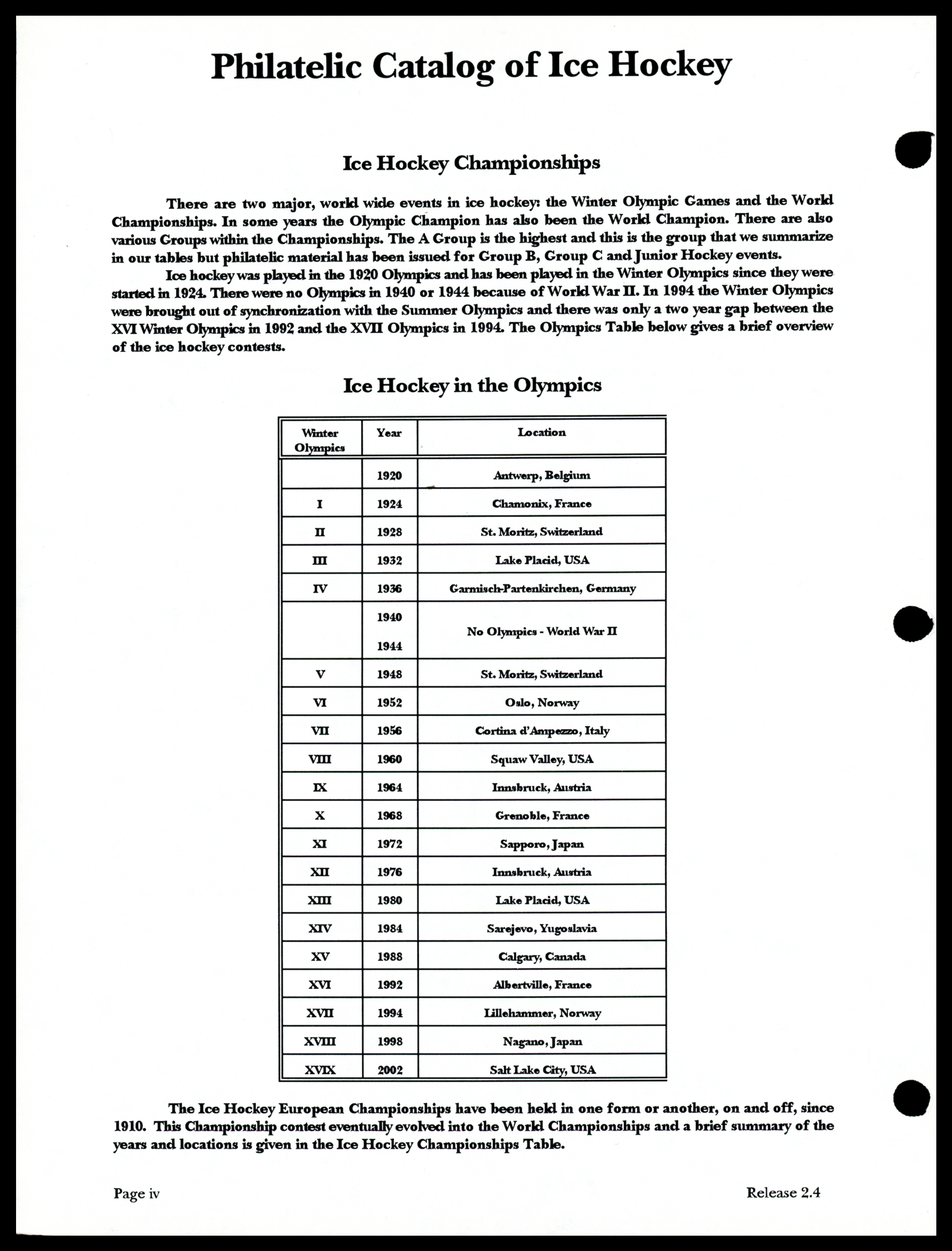 Philatelic Catalog of Ice Hockey

Ice Hockey Championships

There are two major, world wide events in ice hockey: the Winter Olympic Games and the World Championships. In some years the Olympic Champion has also been the World Champion. There are also various Groups within the Championships. The A Group is the highest and this is the group that we summarize in our tables but philatelic material has been issued for Group B, Group C and Junior Hockey events.

Ice hockey was played in the 1920 Olympics and has been played in the Winter Olympics since they were started in 1924. There were no Olympics in 1940 or 1944 because of World War II. In 1994 the Winter Olympics were brought out of synchronization with the Summer Olympics and there was only a two year gap between the XVI Winter Olympics in 1992 and the XVII Olympics in 1994. The Olympics Table below gives a brief overview of the ice hockey contests.

Ice Hockey in the Olympics

| Winter Olympics | Year | Location |
|---|---|---|
| | 1920 | Antwerp, Belgium |
| I | 1924 | Chamonix, France |
| II | 1928 | St. Moritz, Switzerland |
| III | 1932 | Lake Placid, USA |
| IV | 1936 | Garmisch-Partenkirchen, Germany |
| | 1940 1944 | No Olympics - World War II |
| V | 1948 | St. Moritz, Switzerland |
| VI | 1952 | Oslo, Norway |
| VII | 1956 | Cortina d'Ampezzo, Italy |
| VIII | 1960 | Squaw Valley, USA |
| IX | 1964 | Innsbruck, Austria |
| X | 1968 | Grenoble, France |
| XI | 1972 | Sapporo, Japan |
| XII | 1976 | Innsbruck, Austria |
| XIII | 1980 | Lake Placid, USA |
| XIV | 1984 | Sarejevo, Yugoslavia |
| XV | 1988 | Calgary, Canada |
| XVI | 1992 | Albertville, France |
| XVII | 1994 | Lillehammer, Norway |
| XVIII | 1998 | Nagano, Japan |
| XVIX | 2002 | Salt Lake City, USA |

The Ice Hockey European Championships have been held in one form or another, on and off, since 1910. This Championship contest eventually evolved into the World Championships and a brief summary of the years and locations is given in the Ice Hockey Championships Table.

Page iv

Release 2.4